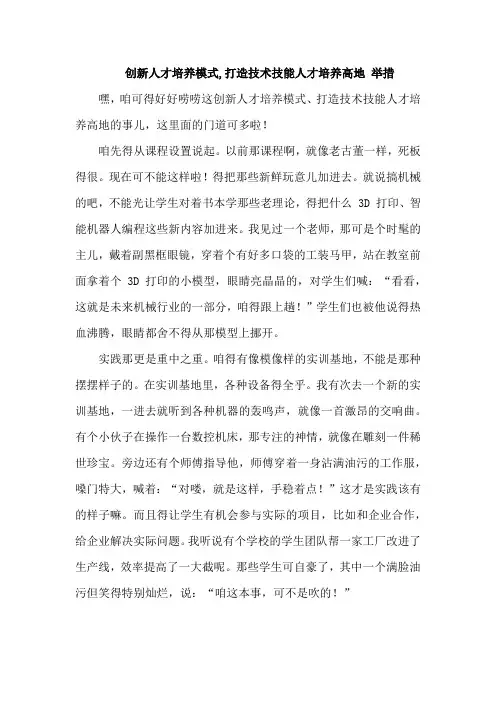 创新人才培养模式,打造技术技能人才培养高地 举措

嘿，咱可得好好唠唠这创新人才培养模式、打造技术技能人才培养高地的事儿，这里面的门道可多啦！

咱先得从课程设置说起。以前那课程啊，就像老古董一样，死板得很。现在可不能这样啦！得把那些新鲜玩意儿加进去。就说搞机械的吧，不能光让学生对着书本学那些老理论，得把什么 3D 打印、智能机器人编程这些新内容加进来。我见过一个老师，那可是个时髦的主儿，戴着副黑框眼镜，穿着个有好多口袋的工装马甲，站在教室前面拿着个 3D 打印的小模型，眼睛亮晶晶的，对学生们喊：“看看，这就是未来机械行业的一部分，咱得跟上趟！”学生们也被他说得热血沸腾，眼睛都舍不得从那模型上挪开。

实践那更是重中之重。咱得有像模像样的实训基地，不能是那种摆摆样子的。在实训基地里，各种设备得全乎。我有次去一个新的实训基地，一进去就听到各种机器的轰鸣声，就像一首激昂的交响曲。有个小伙子在操作一台数控机床，那专注的神情，就像在雕刻一件稀世珍宝。旁边还有个师傅指导他，师傅穿着一身沾满油污的工作服，嗓门特大，喊着：“对喽，就是这样，手稳着点！”这才是实践该有的样子嘛。而且得让学生有机会参与实际的项目，比如和企业合作，给企业解决实际问题。我听说有个学校的学生团队帮一家工厂改进了生产线，效率提高了一大截呢。那些学生可自豪了，其中一个满脸油污但笑得特别灿烂，说：“咱这本事，可不是吹的！”